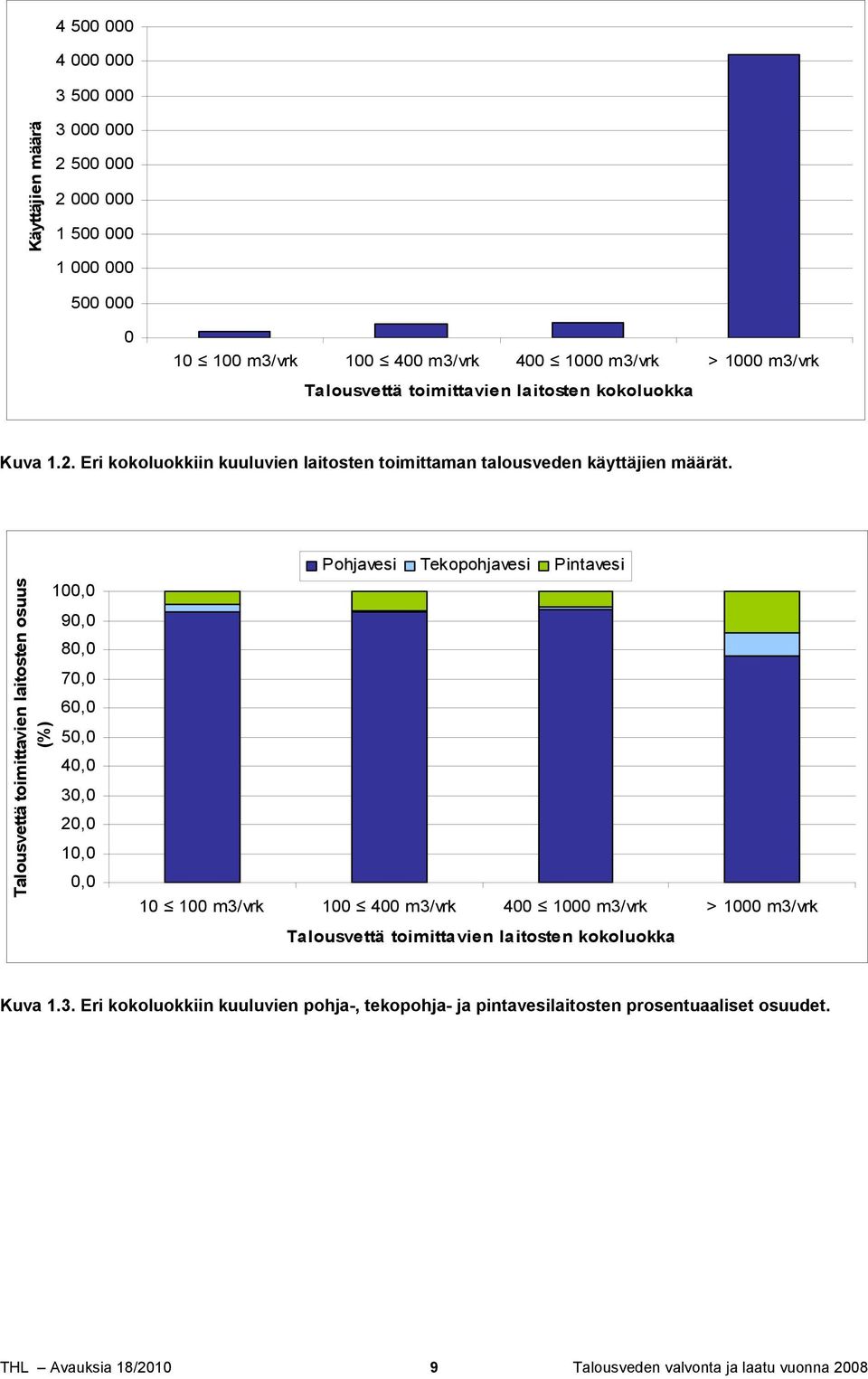 Käyttäjien määrä

4 500 000
4 000 000
3 500 000
3 000 000
2 500 000
2 000 000
1 500 000
1 000 000
500 000
0

10 ≤ 100 m3/vrk
100 ≤ 400 m3/vrk
400 ≤ 1000 m3/vrk
> 1000 m3/vrk

Talousvettä toimittavien laitosten kokoluokka

Kuva 1.2. Eri kokoluokkiin kuuluvien laitosten toimittaman talousveden käyttäjien määrät.

Pohjavesi Tekopohjavesi Pintavesi

Talousvettä toimittavien laitosten osuus (%)

100,0
90,0
80,0
70,0
60,0
50,0
40,0
30,0
20,0
10,0
0,0

10 ≤ 100 m3/vrk
100 ≤ 400 m3/vrk
400 ≤ 1000 m3/vrk
> 1000 m3/vrk

Talousvettä toimittavien laitosten kokoluokka

Kuva 1.3. Eri kokoluokkiin kuuluvien pohja-, tekopohja- ja pintavesilaitosten prosentuaaliset osuudet.

THL – Avauksia 18/2010 9 Talousveden valvonta ja laatu vuonna 2008